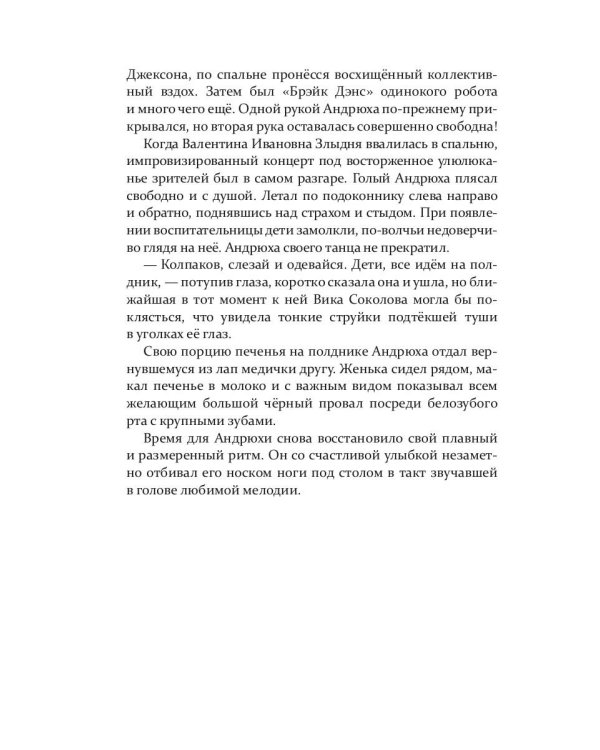 Джексона, по спальне пронёсся восхищённый коллективный вздох. Затем был «Брэйк Дэнс» одинокого робота и много чего ещё. Одной рукой Андрюха по-прежнему прикрывался, но вторая рука оставалась совершенно свободна!

Когда Валентина Ивановна Злыдня ввалилась в спальню, импровизированный концерт под восторженное улюлюканье зрителей был в самом разгаре. Голый Андрюха плясал свободно и с душой. Летал по подоконнику слева направо и обратно, поднявшись над страхом и стыдом. При появлении воспитательницы дети замолкли, по-волчьи недоверчиво глядя на неё. Андрюха своего танца не прекратил.

— Колпаков, слезай и одевайся. Дети, все идём на полдник, — потупив глаза, коротко сказала она и ушла, но ближайшая в тот момент к ней Вика Соколова могла бы поклясться, что увидела тонкие струйки подтёкшей туши в уголках её глаз.

Свою порцию печенья на полднике Андрюха отдал вернувшемуся из лап медички другу. Женька сидел рядом, макал печенье в молоко и с важным видом показывал всем желающим большой чёрный провал посреди белозубого рта с крупными зубами.

Время для Андрюхи снова восстановило свой плавный и размеренный ритм. Он со счастливой улыбкой незаметно отбивал его носком ноги под столом в такт звучавшей в голове любимой мелодии.